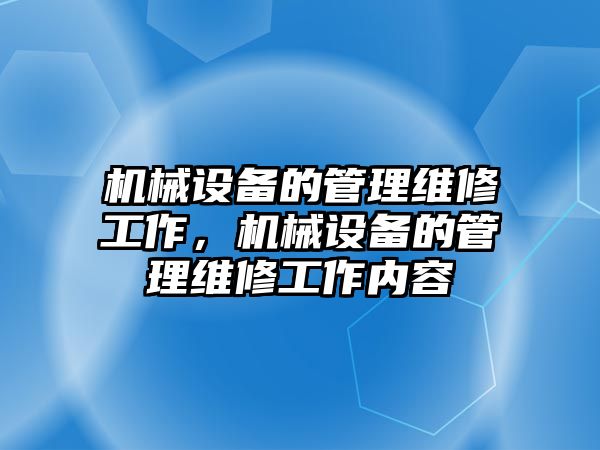 机械设备的管理维修工作，机械设备的管理维修工作内容